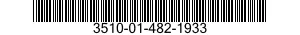 3510-01-482-1933